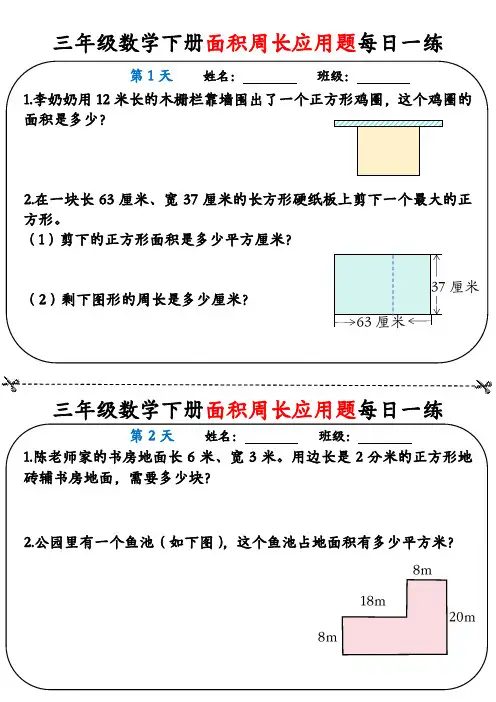 三年级数学下册面积周长应用题每日一练

第 1 天　姓名：________　班级：________

1.李奶奶用 12 米长的木栅栏靠墙围出了一个正方形鸡圈，这个鸡圈的面积是多少？

2.在一块长 63 厘米、宽 37 厘米的长方形硬纸板上剪下一个最大的正方形。

（1）剪下的正方形面积是多少平方厘米？

（2）剩下图形的周长是多少厘米？

37 厘米

63 厘米

三年级数学下册面积周长应用题每日一练

第 2 天　姓名：________　班级：________

1.陈老师家的书房地面长 6 米、宽 3 米。用边长是 2 分米的正方形地砖铺书房地面，需要多少块？

2.公园里有一个鱼池（如下图），这个鱼池占地面积有多少平方米？

8m

18m

20m

8m